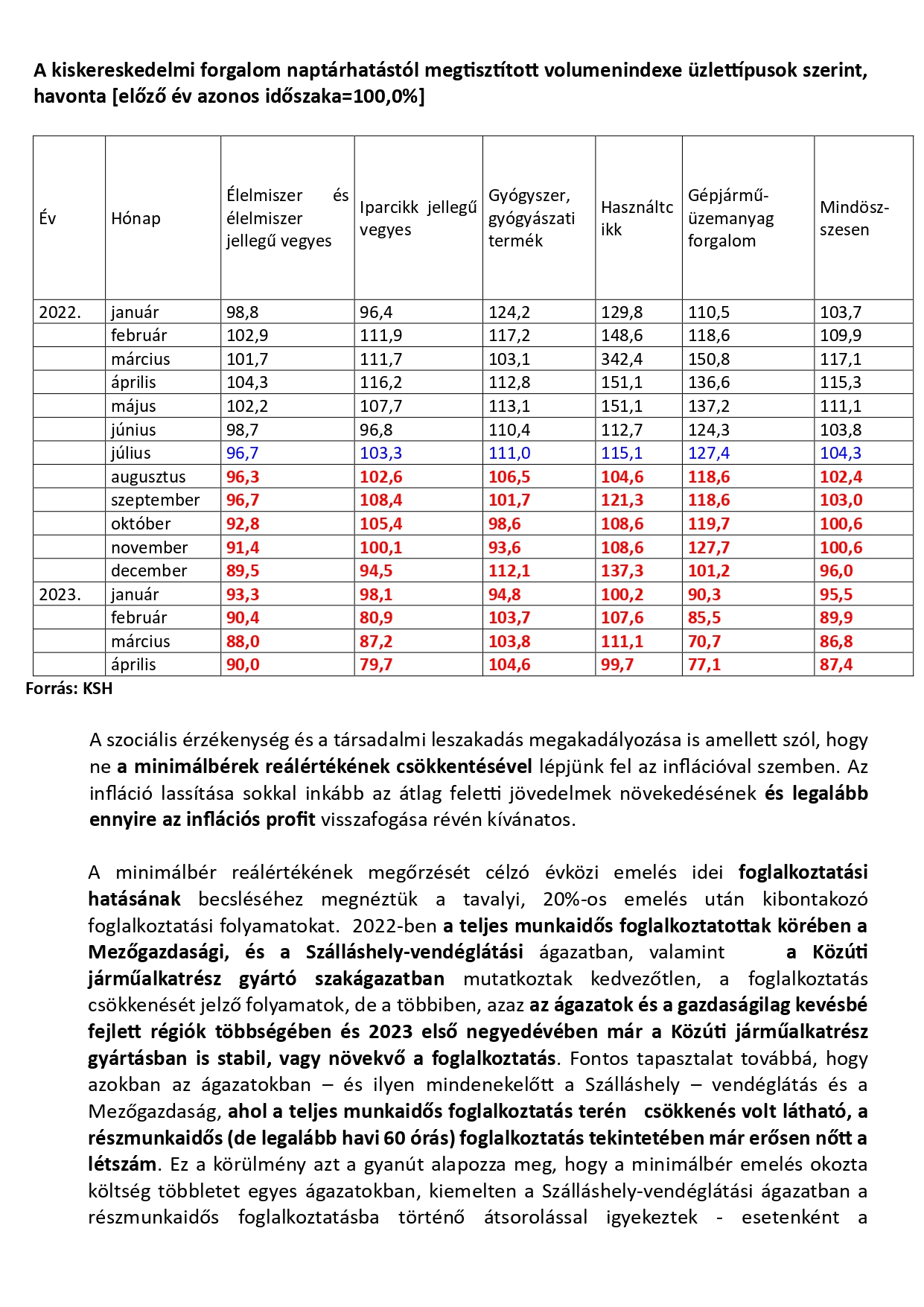 A kiskereskedelmi forgalom naptárhatástól megtisztított volumenindexe üzlettípusok szerint, havonta [előző év azonos időszaka=100,0%]

| Év | Hónap | Élelmiszer és élelmiszer jellegű vegyes | Iparcikk jellegű vegyes | Gyógyszer, gyógyászati termék | Használtcikk | Gépjármű-üzemanyag forgalom | Mindösz-szesen |
|---|---|---|---|---|---|---|---|
| 2022. | január | 98,8 | 96,4 | 124,2 | 129,8 | 110,5 | 103,7 |
| | február | 102,9 | 111,9 | 117,2 | 148,6 | 118,6 | 109,9 |
| | március | 101,7 | 111,7 | 103,1 | 342,4 | 150,8 | 117,1 |
| | április | 104,3 | 116,2 | 112,8 | 151,1 | 136,6 | 115,3 |
| | május | 102,2 | 107,7 | 113,1 | 151,1 | 137,2 | 111,1 |
| | június | 98,7 | 96,8 | 110,4 | 112,7 | 124,3 | 103,8 |
| | július | 96,7 | 103,3 | 111,0 | 115,1 | 127,4 | 104,3 |
| | augusztus | 96,3 | 102,6 | 106,5 | 104,6 | 118,6 | 102,4 |
| | szeptember | 96,7 | 108,4 | 101,7 | 121,3 | 118,6 | 103,0 |
| | október | 92,8 | 105,4 | 98,6 | 108,6 | 119,7 | 100,6 |
| | november | 91,4 | 100,1 | 93,6 | 108,6 | 127,7 | 100,6 |
| | december | 89,5 | 94,5 | 112,1 | 137,3 | 101,2 | 96,0 |
| 2023. | január | 93,3 | 98,1 | 94,8 | 100,2 | 90,3 | 95,5 |
| | február | 90,4 | 80,9 | 103,7 | 107,6 | 85,5 | 89,9 |
| | március | 88,0 | 87,2 | 103,8 | 111,1 | 70,7 | 86,8 |
| | április | 90,0 | 79,7 | 104,6 | 99,7 | 77,1 | 87,4 |

Forrás: KSH

A szociális érzékenység és a társadalmi leszakadás megakadályozása is amellett szól, hogy ne a minimálbérek reálértékének csökkentésével lépjünk fel az inflációval szemben. Az infláció lassítása sokkal inkább az átlag feletti jövedelmek növekedésének és legalább ennyire az inflációs profit visszafogása révén kívánatos.

A minimálbér reálértékének megőrzését célzó évközi emelés idei foglalkoztatási hatásának becsléséhez megnéztük a tavalyi, 20%-os emelés után kibontakozó foglalkoztatási folyamatokat. 2022-ben a teljes munkaidős foglalkoztatottak körében a Mezőgazdasági, és a Szálláshely-vendéglátási ágazatban, valamint a Közúti járműalkatrész gyártó szakágazatban mutatkoztak kedvezőtlen, a foglalkoztatás csökkenését jelző folyamatok, de a többiben, azaz az ágazatok és a gazdaságilag kevésbé fejlett régiók többségében és 2023 első negyedévében már a Közúti járműalkatrész gyártásban is stabil, vagy növekvő a foglalkoztatás. Fontos tapasztalat továbbá, hogy azokban az ágazatokban – és ilyen mindenekelőtt a Szálláshely – vendéglátás és a Mezőgazdaság, ahol a teljes munkaidős foglalkoztatás terén csökkenés volt látható, a részmunkaidős (de legalább havi 60 órás) foglalkoztatás tekintetében már erősen nőtt a létszám. Ez a körülmény azt a gyanút alapozza meg, hogy a minimálbér emelés okozta költség többletet egyes ágazatokban, kiemelten a Szálláshely-vendéglátási ágazatban a részmunkaidős foglalkoztatásba történő átsorolással igyekeztek - esetenként a